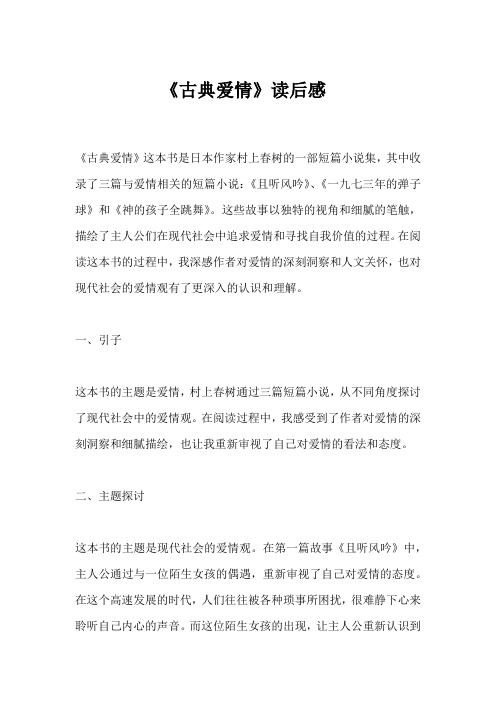 《古典爱情》读后感

《古典爱情》这本书是日本作家村上春树的一部短篇小说集，其中收录了三篇与爱情相关的短篇小说：《且听风吟》、《一九七三年的弹子球》和《神的孩子全跳舞》。这些故事以独特的视角和细腻的笔触，描绘了主人公们在现代社会中追求爱情和寻找自我价值的过程。在阅读这本书的过程中，我深感作者对爱情的深刻洞察和人文关怀，也对现代社会的爱情观有了更深入的认识和理解。

一、引子

这本书的主题是爱情，村上春树通过三篇短篇小说，从不同角度探讨了现代社会中的爱情观。在阅读过程中，我感受到了作者对爱情的深刻洞察和细腻描绘，也让我重新审视了自己对爱情的看法和态度。

二、主题探讨

这本书的主题是现代社会的爱情观。在第一篇故事《且听风吟》中，主人公通过与一位陌生女孩的偶遇，重新审视了自己对爱情的态度。在这个高速发展的时代，人们往往被各种琐事所困扰，很难静下心来聆听自己内心的声音。而这位陌生女孩的出现，让主人公重新认识到